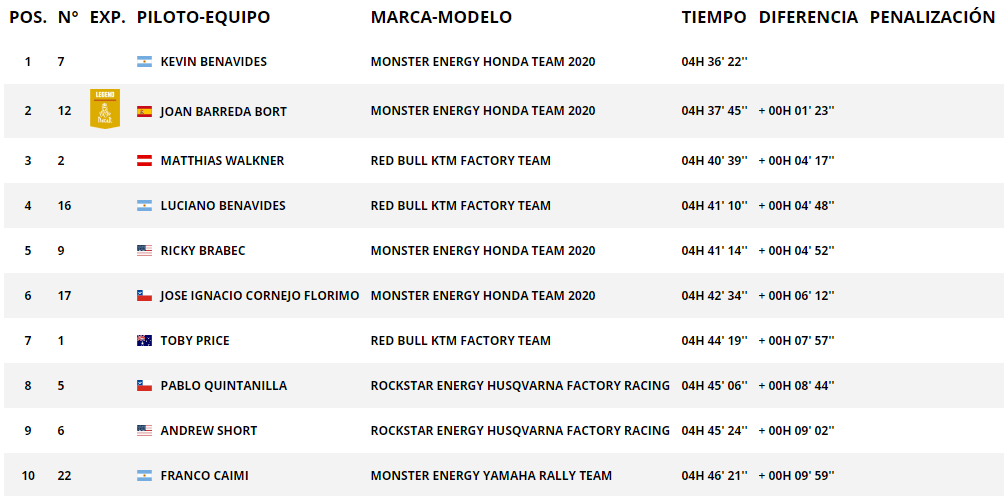 | POS. | N° | EXP. | PILOTO-EQUIPO | MARCA-MODELO | TIEMPO | DIFERENCIA | PENALIZACIÓN |
|---|---|---|---|---|---|---|---|
| 1 | 7 | | KEVIN BENAVIDES | MONSTER ENERGY HONDA TEAM 2020 | 04H 36' 22'' | | |
| 2 | 12 | LEGEND | JOAN BARREDA BORT | MONSTER ENERGY HONDA TEAM 2020 | 04H 37' 45'' | + 00H 01' 23'' | |
| 3 | 2 | | MATTHIAS WALKNER | RED BULL KTM FACTORY TEAM | 04H 40' 39'' | + 00H 04' 17'' | |
| 4 | 16 | | LUCIANO BENAVIDES | RED BULL KTM FACTORY TEAM | 04H 41' 10'' | + 00H 04' 48'' | |
| 5 | 9 | | RICKY BRABEC | MONSTER ENERGY HONDA TEAM 2020 | 04H 41' 14'' | + 00H 04' 52'' | |
| 6 | 17 | | JOSE IGNACIO CORNEJO FLORIMO | MONSTER ENERGY HONDA TEAM 2020 | 04H 42' 34'' | + 00H 06' 12'' | |
| 7 | 1 | | TOBY PRICE | RED BULL KTM FACTORY TEAM | 04H 44' 19'' | + 00H 07' 57'' | |
| 8 | 5 | | PABLO QUINTANILLA | ROCKSTAR ENERGY HUSQVARNA FACTORY RACING | 04H 45' 06'' | + 00H 08' 44'' | |
| 9 | 6 | | ANDREW SHORT | ROCKSTAR ENERGY HUSQVARNA FACTORY RACING | 04H 45' 24'' | + 00H 09' 02'' | |
| 10 | 22 | | FRANCO CAIMI | MONSTER ENERGY YAMAHA RALLY TEAM | 04H 46' 21'' | + 00H 09' 59'' | |